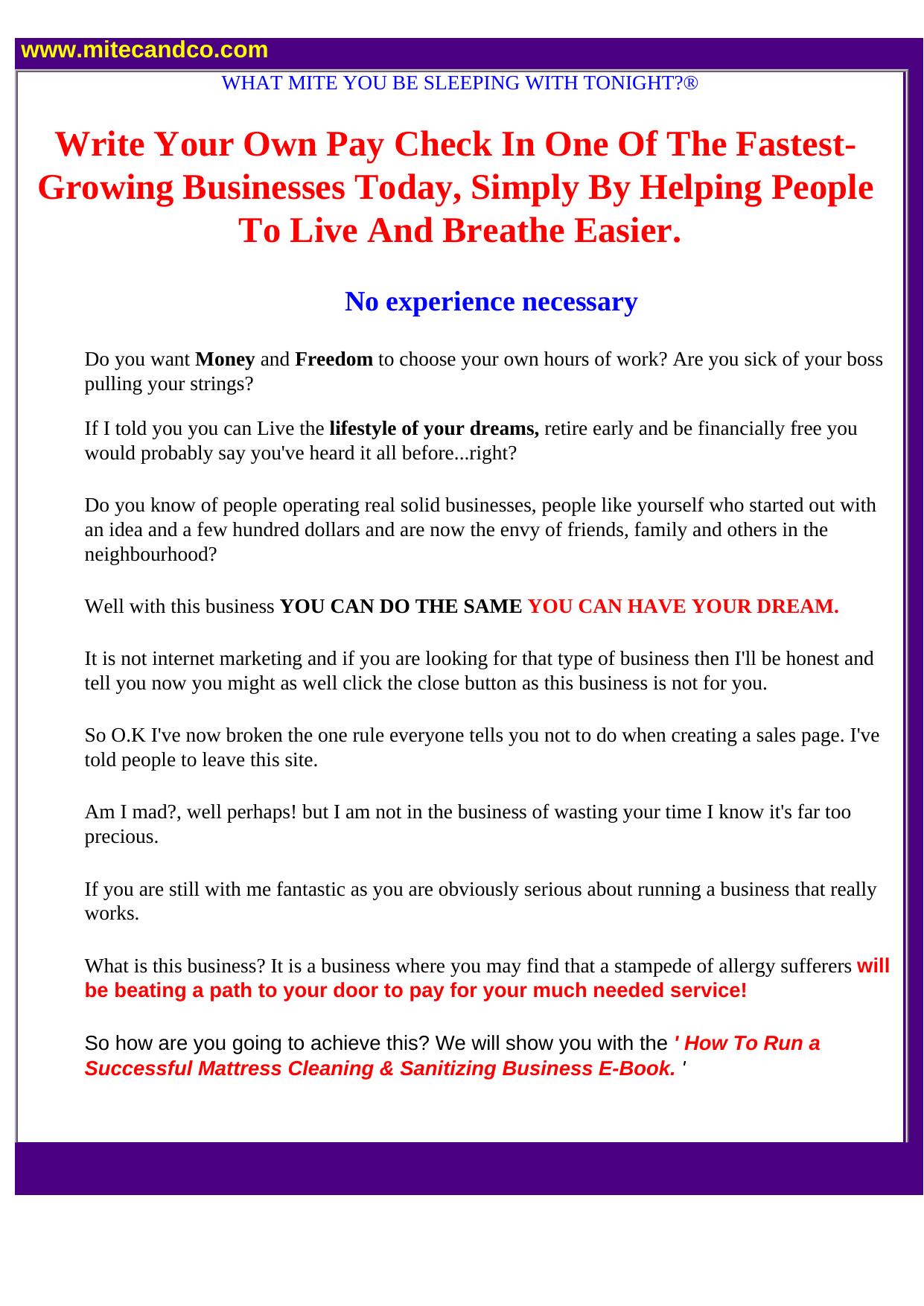 www.mitecandco.com

WHAT MITE YOU BE SLEEPING WITH TONIGHT?®

Write Your Own Pay Check In One Of The Fastest-Growing Businesses Today, Simply By Helping People To Live And Breathe Easier.

No experience necessary

Do you want Money and Freedom to choose your own hours of work? Are you sick of your boss pulling your strings?

If I told you you can Live the lifestyle of your dreams, retire early and be financially free you would probably say you've heard it all before...right?

Do you know of people operating real solid businesses, people like yourself who started out with an idea and a few hundred dollars and are now the envy of friends, family and others in the neighbourhood?

Well with this business YOU CAN DO THE SAME YOU CAN HAVE YOUR DREAM.

It is not internet marketing and if you are looking for that type of business then I'll be honest and tell you now you might as well click the close button as this business is not for you.

So O.K I've now broken the one rule everyone tells you not to do when creating a sales page. I've told people to leave this site.

Am I mad?, well perhaps! but I am not in the business of wasting your time I know it's far too precious.

If you are still with me fantastic as you are obviously serious about running a business that really works.

What is this business? It is a business where you may find that a stampede of allergy sufferers will be beating a path to your door to pay for your much needed service!

So how are you going to achieve this? We will show you with the ' How To Run a Successful Mattress Cleaning & Sanitizing Business E-Book. '